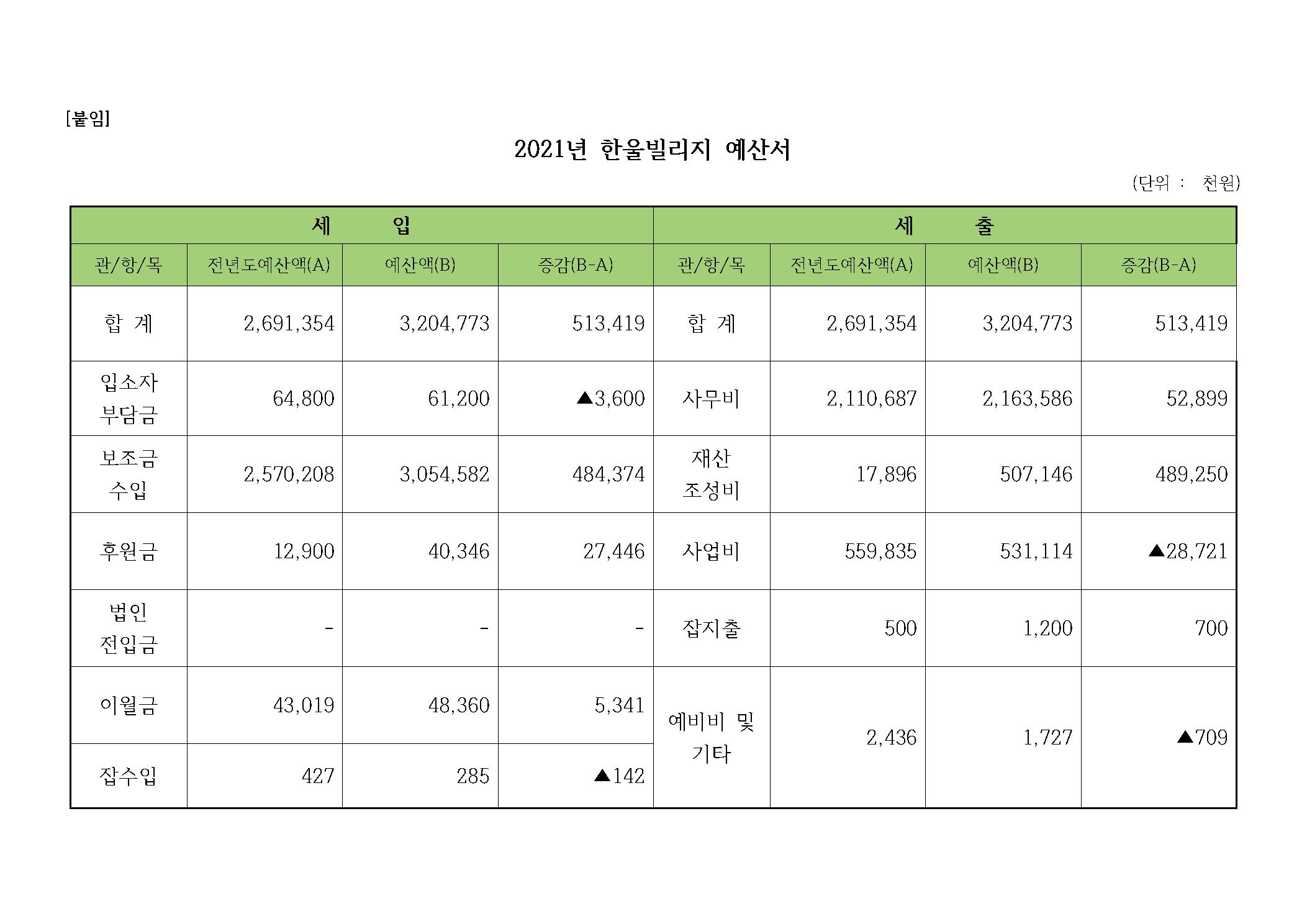 [붙임]

2021년 한울빌리지 예산서

(단위 : 천원)

| 세 입 | | | | 세 출 | | | |
|---|---|---|---|---|---|---|---|
| 관/항/목 | 전년도예산액(A) | 예산액(B) | 증감(B-A) | 관/항/목 | 전년도예산액(A) | 예산액(B) | 증감(B-A) |
| 합 계 | 2,691,354 | 3,204,773 | 513,419 | 합 계 | 2,691,354 | 3,204,773 | 513,419 |
| 입소자 부담금 | 64,800 | 61,200 | ▲3,600 | 사무비 | 2,110,687 | 2,163,586 | 52,899 |
| 보조금 수입 | 2,570,208 | 3,054,582 | 484,374 | 재산 조성비 | 17,896 | 507,146 | 489,250 |
| 후원금 | 12,900 | 40,346 | 27,446 | 사업비 | 559,835 | 531,114 | ▲28,721 |
| 법인 전입금 | - | - | - | 잡지출 | 500 | 1,200 | 700 |
| 이월금 | 43,019 | 48,360 | 5,341 | 예비비 및 기타 | 2,436 | 1,727 | ▲709 |
| 잡수입 | 427 | 285 | ▲142 | | | | |